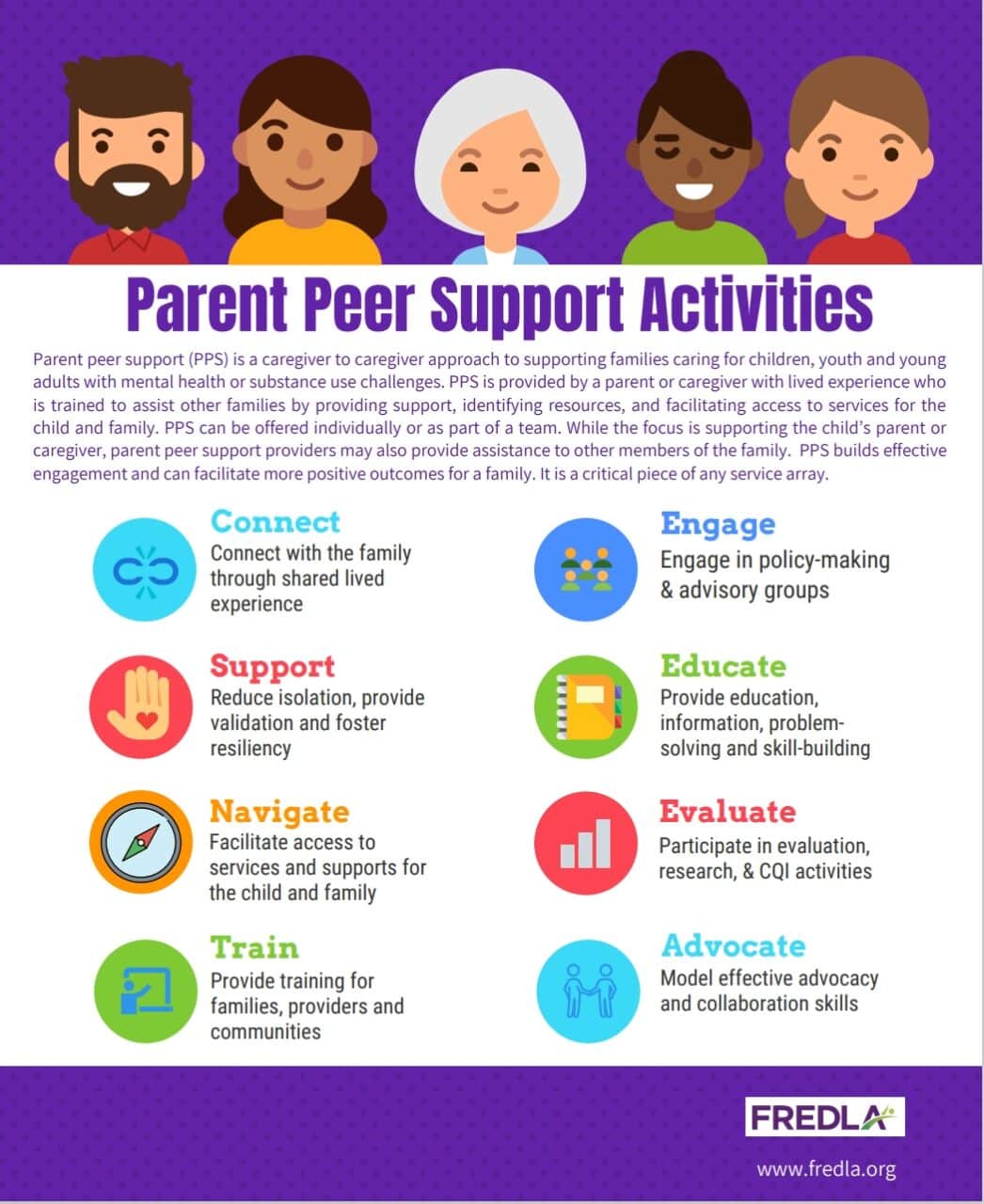 Parent Peer Support Activities

Parent peer support (PPS) is a caregiver to caregiver approach to supporting families caring for children, youth and young adults with mental health or substance use challenges. PPS is provided by a parent or caregiver with lived experience who is trained to assist other families by providing support, identifying resources, and facilitating access to services for the child and family. PPS can be offered individually or as part of a team. While the focus is supporting the child's parent or caregiver, parent peer support providers may also provide assistance to other members of the family. PPS builds effective engagement and can facilitate more positive outcomes for a family. It is a critical piece of any service array.

Connect
Connect with the family through shared lived experience

Support
Reduce isolation, provide validation and foster resiliency

Navigate
Facilitate access to services and supports for the child and family

Train
Provide training for families, providers and communities

Engage
Engage in policy-making & advisory groups

Educate
Provide education, information, problem-solving and skill-building

Evaluate
Participate in evaluation, research, & CQI activities

Advocate
Model effective advocacy and collaboration skills

FREDLA

www.fredla.org